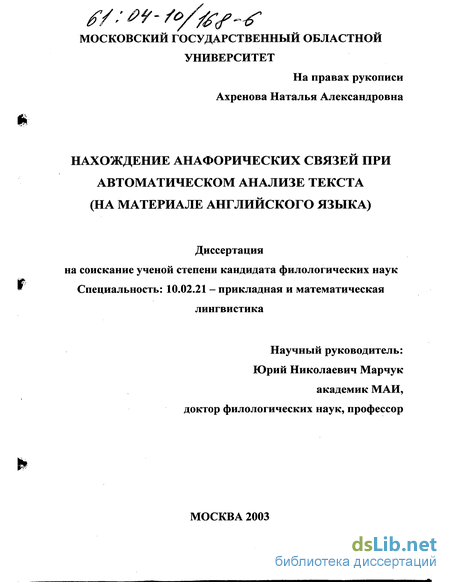 61:04-10/168-6

МОСКОВСКИЙ ГОСУДАРСТВЕННЫЙ ОБЛАСТНОЙ УНИВЕРСИТЕТ

На правах рукописи

Ахренова Наталья Александровна

НАХОЖДЕНИЕ АНАФОРИЧЕСКИХ СВЯЗЕЙ ПРИ АВТОМАТИЧЕСКОМ АНАЛИЗЕ ТЕКСТА (НА МАТЕРИАЛЕ АНГЛИЙСКОГО ЯЗЫКА)

Диссертация
на соискание ученой степени кандидата филологических наук
Специальность: 10.02.21 – прикладная и математическая лингвистика

Научный руководитель:
Юрий Николаевич Марчук
академик МАИ,
доктор филологических наук, профессор

МОСКВА 2003

dsLib.net
библиотека диссертаций